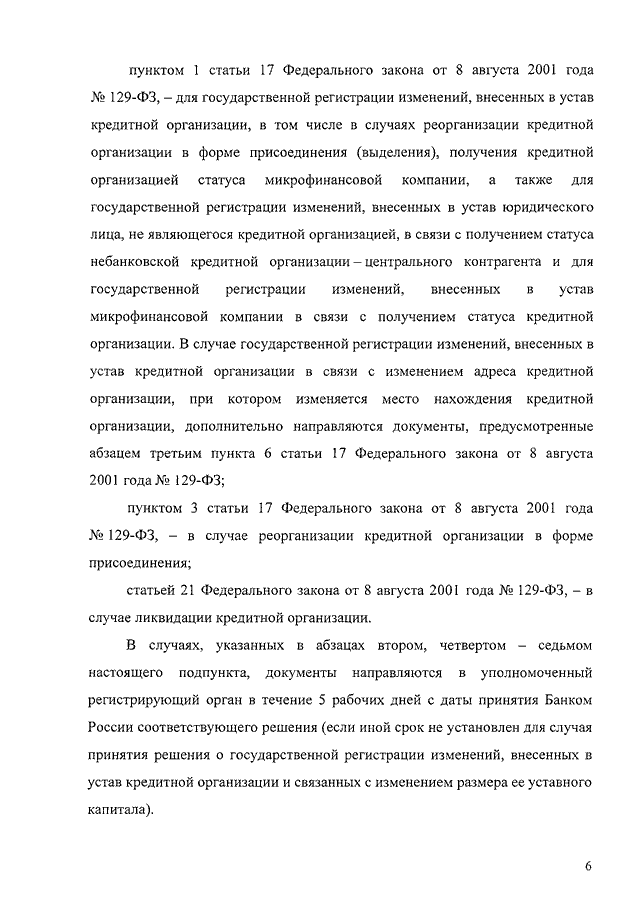 пунктом 1 статьи 17 Федерального закона от 8 августа 2001 года № 129-ФЗ, – для государственной регистрации изменений, внесенных в устав кредитной организации, в том числе в случаях реорганизации кредитной организации в форме присоединения (выделения), получения кредитной организацией статуса микрофинансовой компании, а также для государственной регистрации изменений, внесенных в устав юридического лица, не являющегося кредитной организацией, в связи с получением статуса небанковской кредитной организации – центрального контрагента и для государственной регистрации изменений, внесенных в устав микрофинансовой компании в связи с получением статуса кредитной организации. В случае государственной регистрации изменений, внесенных в устав кредитной организации в связи с изменением адреса кредитной организации, при котором изменяется место нахождения кредитной организации, дополнительно направляются документы, предусмотренные абзацем третьим пункта 6 статьи 17 Федерального закона от 8 августа 2001 года № 129-ФЗ;

пунктом 3 статьи 17 Федерального закона от 8 августа 2001 года № 129-ФЗ, – в случае реорганизации кредитной организации в форме присоединения;

статьей 21 Федерального закона от 8 августа 2001 года № 129-ФЗ, – в случае ликвидации кредитной организации.

В случаях, указанных в абзацах втором, четвертом – седьмом настоящего подпункта, документы направляются в уполномоченный регистрирующий орган в течение 5 рабочих дней с даты принятия Банком России соответствующего решения (если иной срок не установлен для случая принятия решения о государственной регистрации изменений, внесенных в устав кредитной организации и связанных с изменением размера ее уставного капитала).

6